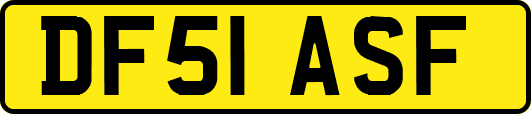 DF51 ASF